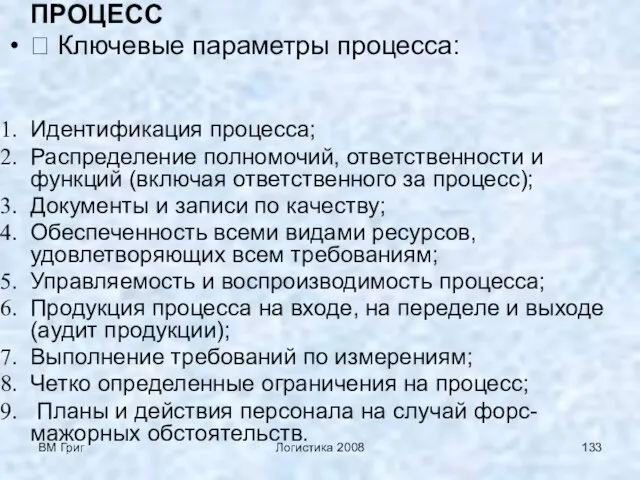 ПРОЦЕСС
•  Ключевые параметры процесса:

1. Идентификация процесса;
2. Распределение полномочий, ответственности и функций (включая ответственного за процесс);
3. Документы и записи по качеству;
4. Обеспеченность всеми видами ресурсов, удовлетворяющих всем требованиям;
5. Управляемость и воспроизводимость процесса;
6. Продукция процесса на входе, на переделе и выходе (аудит продукции);
7. Выполнение требований по измерениям;
8. Четко определенные ограничения на процесс;
9. Планы и действия персонала на случай форс-мажорных обстоятельств.

ВМ Григ Логистика 2008 133